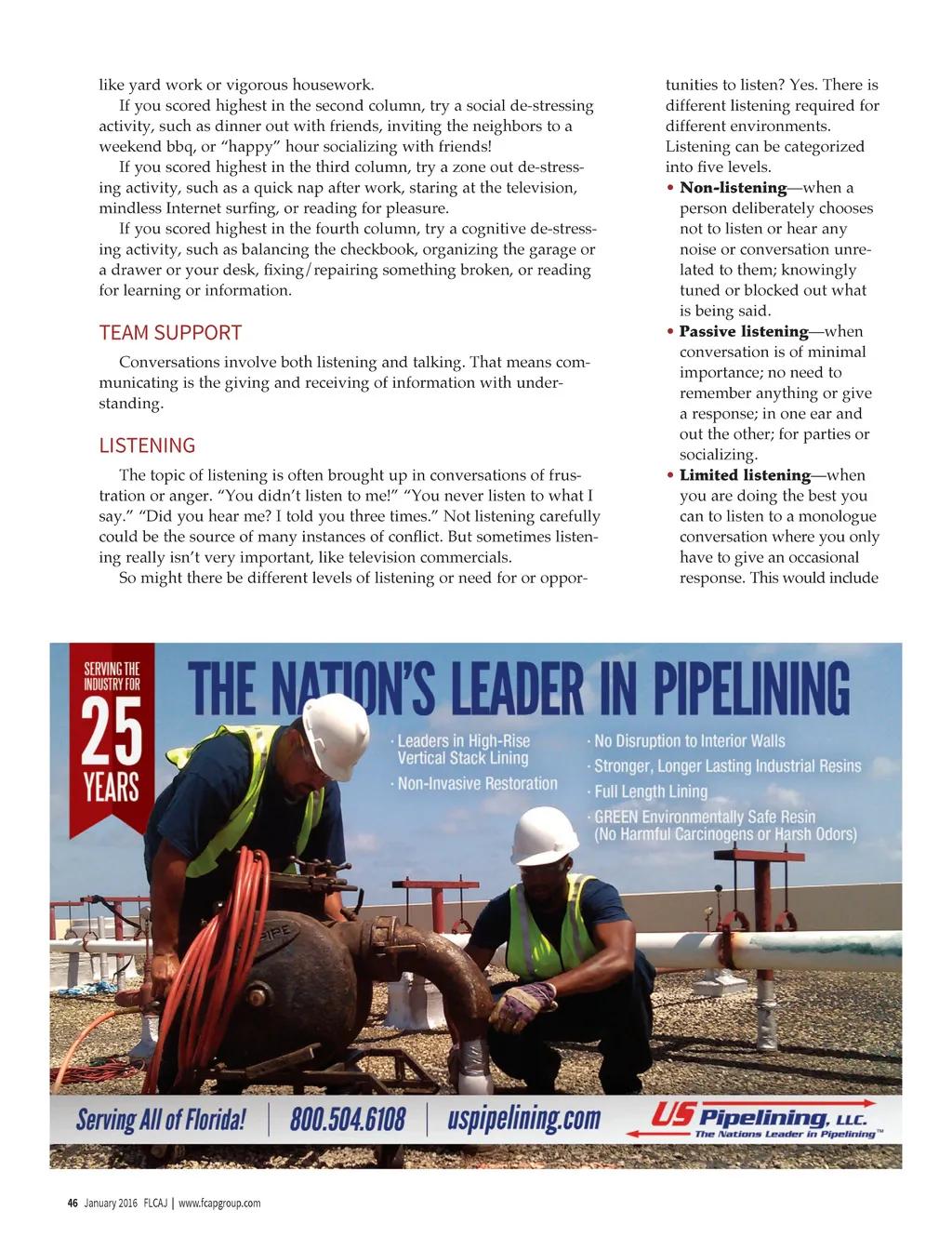 like yard work or vigorous housework.

If you scored highest in the second column, try a social de-stressing activity, such as dinner out with friends, inviting the neighbors to a weekend bbq, or "happy" hour socializing with friends!

If you scored highest in the third column, try a zone out de-stressing activity, such as a quick nap after work, staring at the television, mindless Internet surfing, or reading for pleasure.

If you scored highest in the fourth column, try a cognitive de-stressing activity, such as balancing the checkbook, organizing the garage or a drawer or your desk, fixing/repairing something broken, or reading for learning or information.

TEAM SUPPORT

Conversations involve both listening and talking. That means communicating is the giving and receiving of information with understanding.

LISTENING

The topic of listening is often brought up in conversations of frustration or anger. "You didn't listen to me!" "You never listen to what I say." "Did you hear me? I told you three times." Not listening carefully could be the source of many instances of conflict. But sometimes listening really isn't very important, like television commercials.

So might there be different levels of listening or need for or opportunities to listen? Yes. There is different listening required for different environments.

Listening can be categorized into five levels.

• Non-listening—when a person deliberately chooses not to listen or hear any noise or conversation unrelated to them; knowingly tuned or blocked out what is being said.

• Passive listening—when conversation is of minimal importance; no need to remember anything or give a response; in one ear and out the other; for parties or socializing.

• Limited listening—when you are doing the best you can to listen to a monologue conversation where you only have to give an occasional response. This would include

SERVING THE INDUSTRY FOR 25 YEARS

THE NATION'S LEADER IN PIPELINING

· Leaders in High-Rise Vertical Stack Lining
· Non-Invasive Restoration
· No Disruption to Interior Walls
· Stronger, Longer Lasting Industrial Resins
· Full Length Lining
· GREEN Environmentally Safe Resin (No Harmful Carcinogens or Harsh Odors)

PIPE

Serving All of Florida! | 800.504.6108 | uspipelining.com

US Pipelining, LLC. The Nations Leader in Pipelining™

46 January 2016 FLCAJ | www.fcapgroup.com